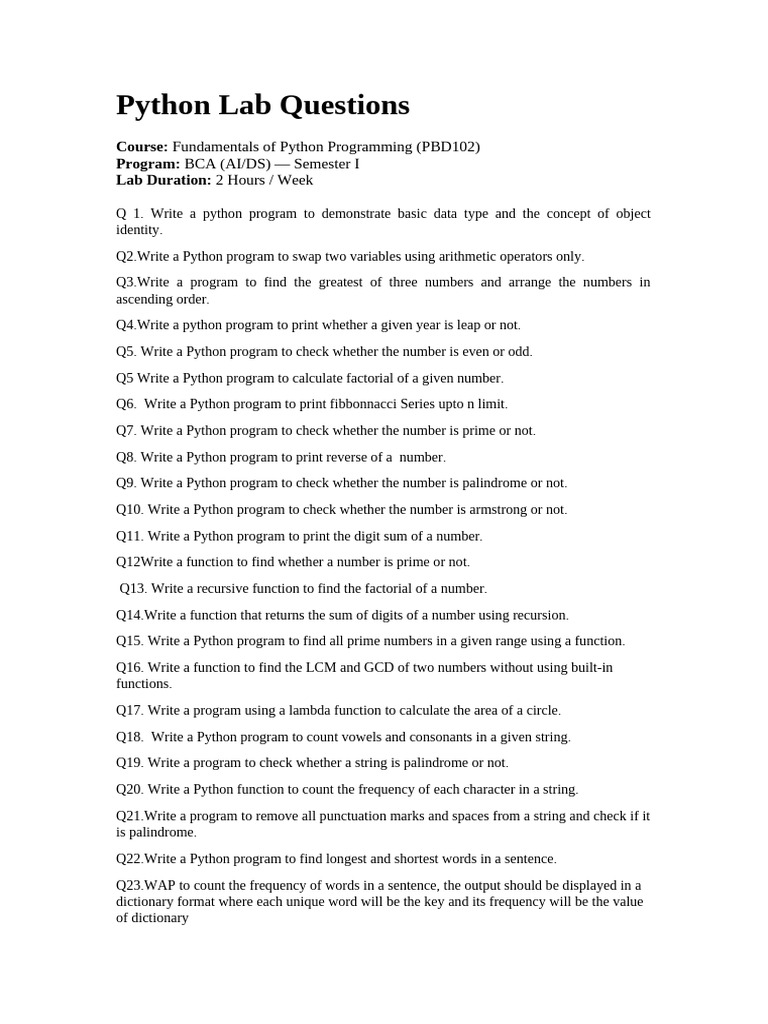 Python Lab Questions

Course: Fundamentals of Python Programming (PBD102)
Program: BCA (AI/DS) — Semester I
Lab Duration: 2 Hours / Week

Q 1. Write a python program to demonstrate basic data type and the concept of object identity.

Q2.Write a Python program to swap two variables using arithmetic operators only.

Q3.Write a program to find the greatest of three numbers and arrange the numbers in ascending order.

Q4.Write a python program to print whether a given year is leap or not.

Q5. Write a Python program to check whether the number is even or odd.

Q5 Write a Python program to calculate factorial of a given number.

Q6. Write a Python program to print fibbonnacci Series upto n limit.

Q7. Write a Python program to check whether the number is prime or not.

Q8. Write a Python program to print reverse of a number.

Q9. Write a Python program to check whether the number is palindrome or not.

Q10. Write a Python program to check whether the number is armstrong or not.

Q11. Write a Python program to print the digit sum of a number.

Q12Write a function to find whether a number is prime or not.

Q13. Write a recursive function to find the factorial of a number.

Q14.Write a function that returns the sum of digits of a number using recursion.

Q15. Write a Python program to find all prime numbers in a given range using a function.

Q16. Write a function to find the LCM and GCD of two numbers without using built-in functions.

Q17. Write a program using a lambda function to calculate the area of a circle.

Q18. Write a Python program to count vowels and consonants in a given string.

Q19. Write a program to check whether a string is palindrome or not.

Q20. Write a Python function to count the frequency of each character in a string.

Q21.Write a program to remove all punctuation marks and spaces from a string and check if it is palindrome.

Q22.Write a Python program to find longest and shortest words in a sentence.

Q23.WAP to count the frequency of words in a sentence, the output should be displayed in a dictionary format where each unique word will be the key and its frequency will be the value of dictionary